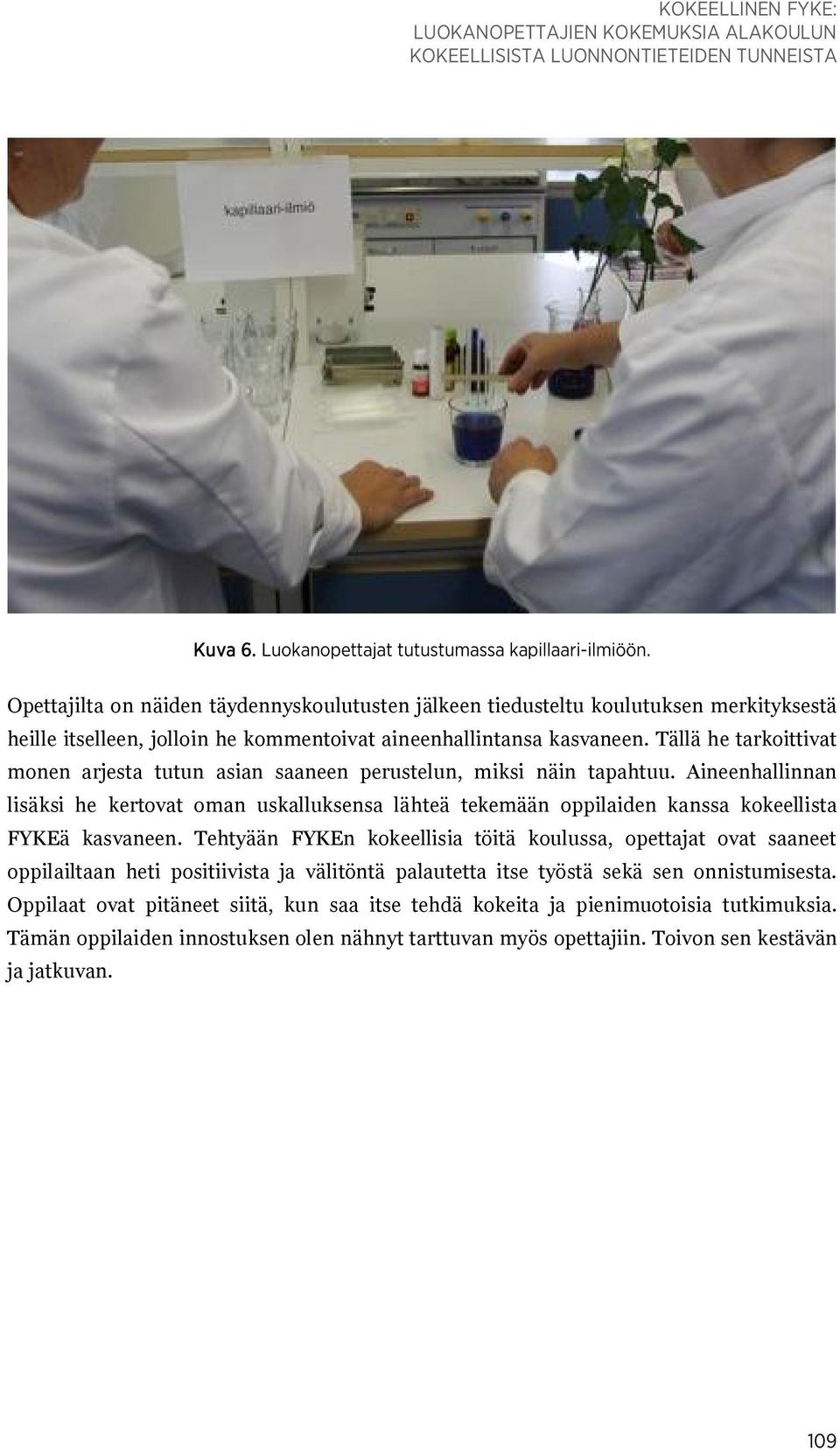 KOKEELLINEN FYKE:
LUOKANOPETTAJIEN KOKEMUKSIA ALAKOULUN
KOKEELLISISTA LUONNONTIETEIDEN TUNNEISTA

kapillaari-ilmiö

Kuva 6. Luokanopettajat tutustumassa kapillaari-ilmiöön.

Opettajilta on näiden täydennyskoulutusten jälkeen tiedusteltu koulutuksen merkityksestä heille itselleen, jolloin he kommentoivat aineenhallintansa kasvaneen. Tällä he tarkoittivat monen arjesta tutun asian saaneen perustelun, miksi näin tapahtuu. Aineenhallinnan lisäksi he kertovat oman uskalluksensa lähteä tekemään oppilaiden kanssa kokeellista FYKEä kasvaneen. Tehtyään FYKEn kokeellisia töitä koulussa, opettajat ovat saaneet oppilailtaan heti positiivista ja välitöntä palautetta itse työstä sekä sen onnistumisesta. Oppilaat ovat pitäneet siitä, kun saa itse tehdä kokeita ja pienimuotoisia tutkimuksia. Tämän oppilaiden innostuksen olen nähnyt tarttuvan myös opettajiin. Toivon sen kestävän ja jatkuvan.

109